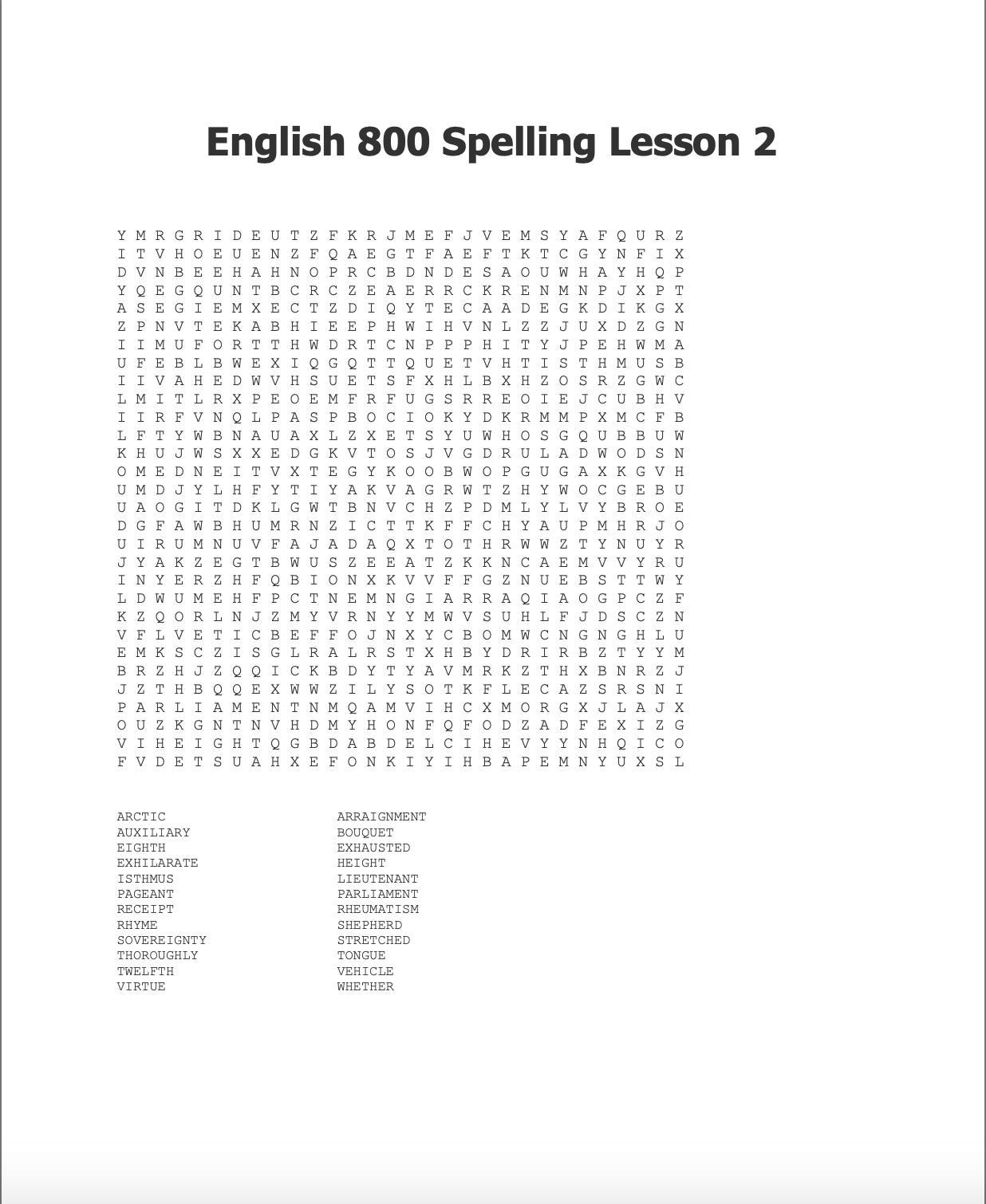 English 800 Spelling Lesson 2

Y M R G R I D E U T Z F K R J M E F J V E M S Y A F Q U R Z
I T V H O E U E N Z F Q A E G T F A E F T K T C G Y N F I X
D V N B E E H A H N O P R C B D N D E S A O U W H A Y H Q P
Y Q E G Q U N T B C R C Z E A E R R C K R E N M N P J X P T
A S E G I E M X E C T Z D I Q Y T E C A A D E G K D I K G X
Z P N V T E K A B H I E E P H W I H V N L Z Z J U X D Z G N
I I M U F O R T T H W D R T C N P P P H I T Y J P E H W M A
U F E B L B W E X I Q G Q T T Q U E T V H T I S T H M U S B
I I V A H E D W V H S U E T S F X H L B X H Z O S R Z G W C
L M I T L R X P E O E M F R F U G S R R E O I E J C U B H V
I I R F V N Q L P A S P B O C I O K Y D K R M M P X M C F B
L F T Y W B N A U A X L Z X E T S Y U W H O S G Q U B B U W
K H U J W S X X E D G K V T O S J V G D R U L A D W O D S N
O M E D N E I T V X T E G Y K O O B W O P G U G A X K G V H
U M D J Y L H F Y T I Y A K V A G R W T Z H Y W O C G E B U
U A O G I T D K L G W T B N V C H Z P D M L Y L V Y B R O E
D G F A W B H U M R N Z I C T T K F F C H Y A U P M H R J O
U I R U M N U V F A J A D A Q X T O T H R W W Z T Y N U Y R
J Y A K Z E G T B W U S Z E E A T Z K K N C A E M V V Y R U
I N Y E R Z H F Q B I O N X K V V F F G Z N U E B S T T W Y
L D W U M E H F P C T N E M N G I A R R A Q I A O G P C Z F
K Z Q O R L N J Z M Y V R N Y Y M W V S U H L F J D S C Z N
V F L V E T I C B E F F O J N X Y C B O M W C N G N G H L U
E M K S C Z I S G L R A L R S T X H B Y D R I R B Z T Y Y M
B R Z H J Z Q Q I C K B D Y T Y A V M R K Z T H X B N R Z J
J Z T H B Q Q E X W W Z I L Y S O T K F L E C A Z S R S N I
P A R L I A M E N T N M Q A M V I H C X M O R G X J L A J X
O U Z K G N T N V H D M Y H O N F Q F O D Z A D F E X I Z G
V I H E I G H T Q G B D A B D E L C I H E V Y Y N H Q I C O
F V D E T S U A H X E F O N K I Y I H B A P E M N Y U X S L

ARCTIC
AUXILIARY
EIGHTH
EXHILARATE
ISTHMUS
PAGEANT
RECEIPT
RHYME
SOVEREIGNTY
THOROUGHLY
TWELFTH
VIRTUE

ARRAIGNMENT
BOUQUET
EXHAUSTED
HEIGHT
LIEUTENANT
PARLIAMENT
RHEUMATISM
SHEPHERD
STRETCHED
TONGUE
VEHICLE
WHETHER